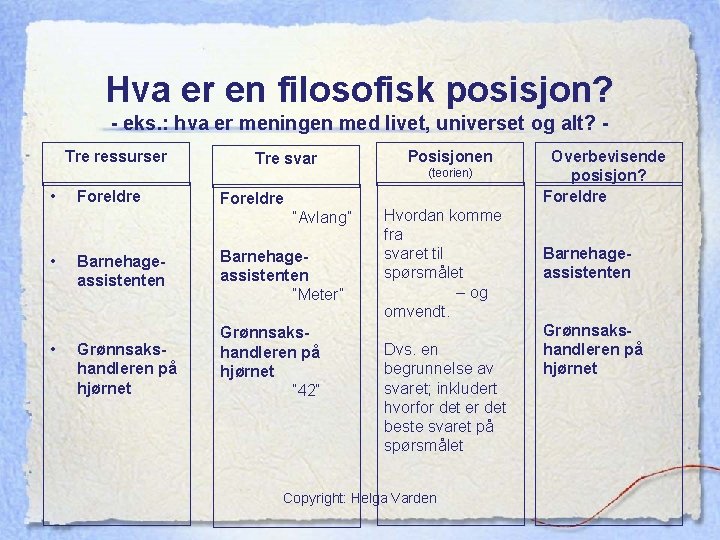 Hva er en filosofisk posisjon?
- eks.: hva er meningen med livet, universet og alt? -

Tre ressurser

• Foreldre

• Barnehage-assistenten

• Grønnsaks-handleren på hjørnet

Tre svar

Foreldre
"Avlang"

Barnehage-assistenten
"Meter"

Grønnsaks-handleren på hjørnet
"42"

Posisjonen
(teorien)

Hvordan komme fra svaret til spørsmålet – og omvendt.

Dvs. en begrunnelse av svaret; inkludert hvorfor det er det beste svaret på spørsmålet

Overbevisende posisjon?

Foreldre

Barnehage-assistenten

Grønnsaks-handleren på hjørnet

Copyright: Helga Varden